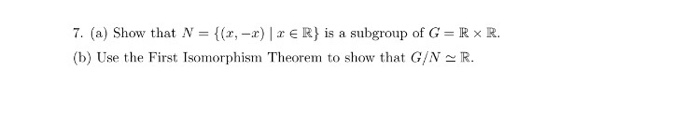 7. (a) Show that $N = \{(x, -x) \mid x \in \mathbb{R}\}$ is a subgroup of $G = \mathbb{R} \times \mathbb{R}$.

(b) Use the First Isomorphism Theorem to show that $G/N \simeq \mathbb{R}$.